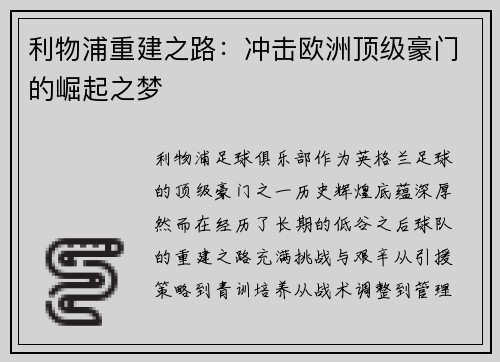 利物浦重建之路：冲击欧洲顶级豪门的崛起之梦

利物浦足球俱乐部作为英格兰足球的顶级豪门之一历史辉煌底蕴深厚然而在经历了长期的低谷之后球队的重建之路充满挑战与艰辛从引援策略到青训培养从战术调整到管理